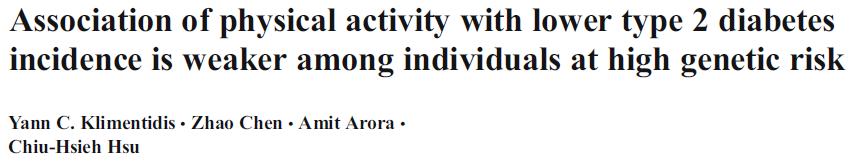 Association of physical activity with lower type 2 diabetes incidence is weaker among individuals at high genetic risk

Yann C. Klimentidis • Zhao Chen • Amit Arora • Chiu-Hsieh Hsu